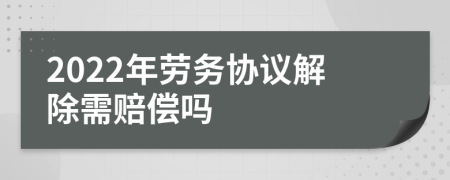 2022年劳务协议解除需赔偿吗